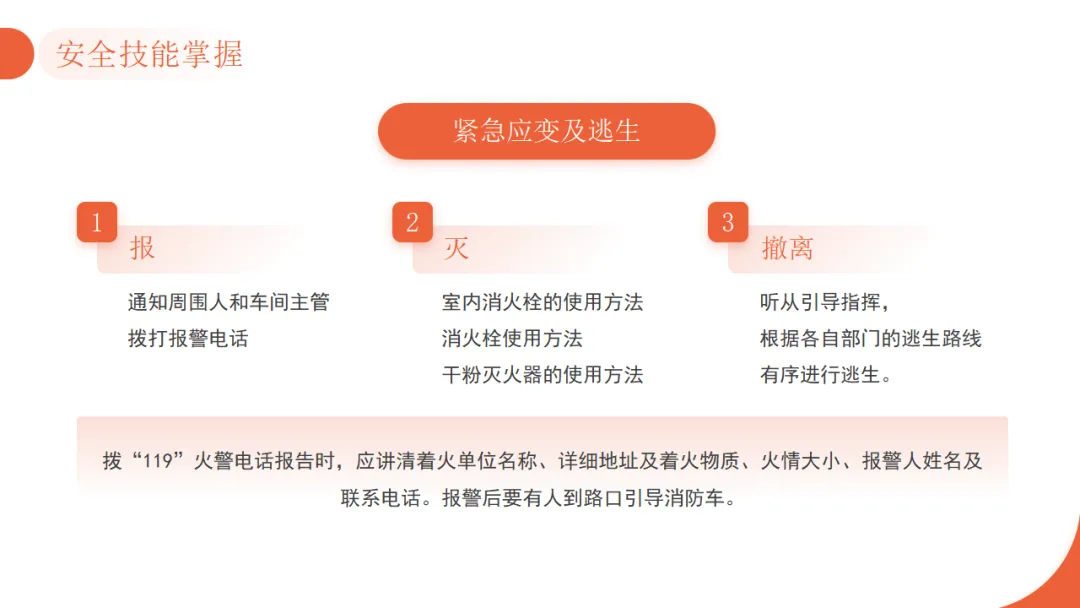 安全技能掌握

紧急应变及逃生

1
报

通知周围人和车间主管
拨打报警电话

2
灭

室内消火栓的使用方法
消火栓使用方法
干粉灭火器的使用方法

3
撤离

听从引导指挥，
根据各自部门的逃生路线
有序进行逃生。

拨“119”火警电话报告时，应讲清着火单位名称、详细地址及着火物质、火情大小、报警人姓名及联系电话。报警后要有人到路口引导消防车。